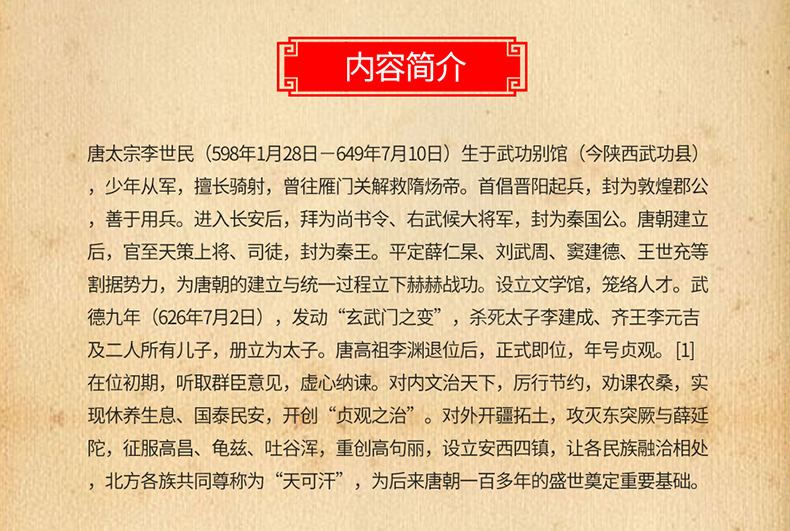 内容简介

唐太宗李世民（598年1月28日－649年7月10日）生于武功别馆（今陕西武功县），少年从军，擅长骑射，曾往雁门关解救隋炀帝。首倡晋阳起兵，封为敦煌郡公，善于用兵。进入长安后，拜为尚书令、右武候大将军，封为秦国公。唐朝建立后，官至天策上将、司徒，封为秦王。平定薛仁杲、刘武周、窦建德、王世充等割据势力，为唐朝的建立与统一过程立下赫赫战功。设立文学馆，笼络人才。武德九年（626年7月2日），发动“玄武门之变”，杀死太子李建成、齐王李元吉及二人所有儿子，册立为太子。唐高祖李渊退位后，正式即位，年号贞观。[1] 在位初期，听取群臣意见，虚心纳谏。对内文治天下，厉行节约，劝课农桑，实现休养生息、国泰民安，开创“贞观之治”。对外开疆拓土，攻灭东突厥与薛延陀，征服高昌、龟兹、吐谷浑，重创高句丽，设立安西四镇，让各民族融洽相处，北方各族共同尊称为“天可汗”，为后来唐朝一百多年的盛世奠定重要基础。